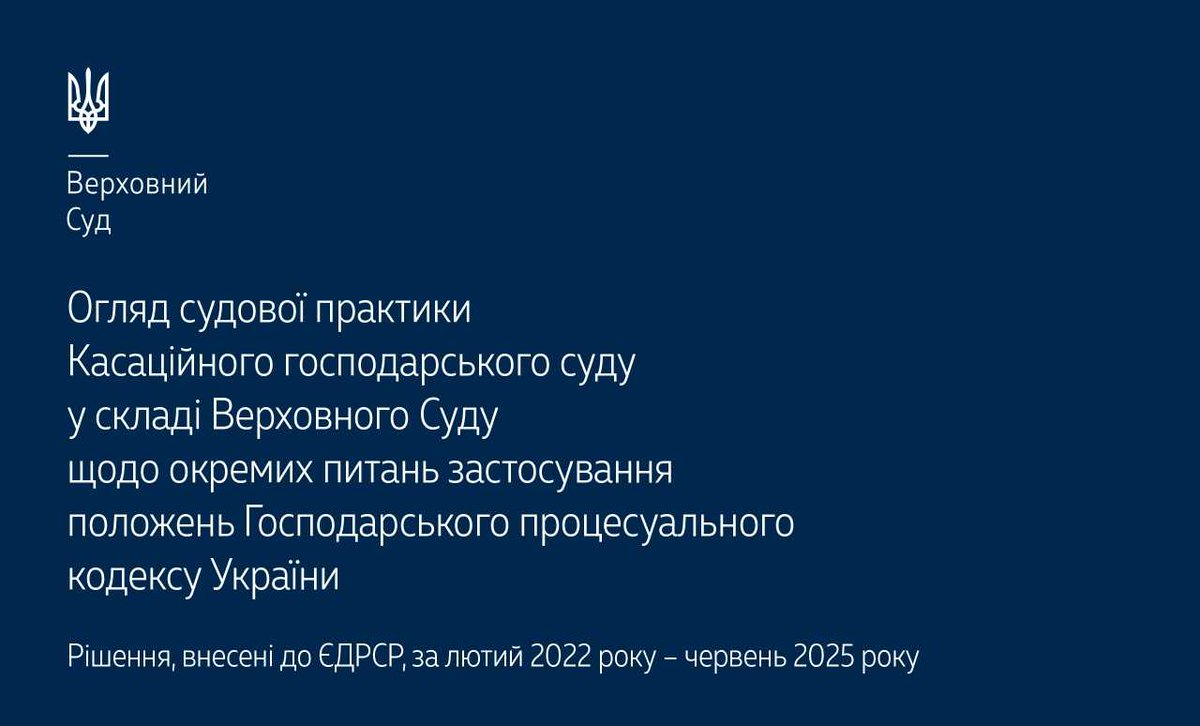 Верховний
Суд

Огляд судової практики
Касаційного господарського суду
у складі Верховного Суду
щодо окремих питань застосування
положень Господарського процесуального
кодексу України

Рішення, внесені до ЄДРСР, за лютий 2022 року – червень 2025 року